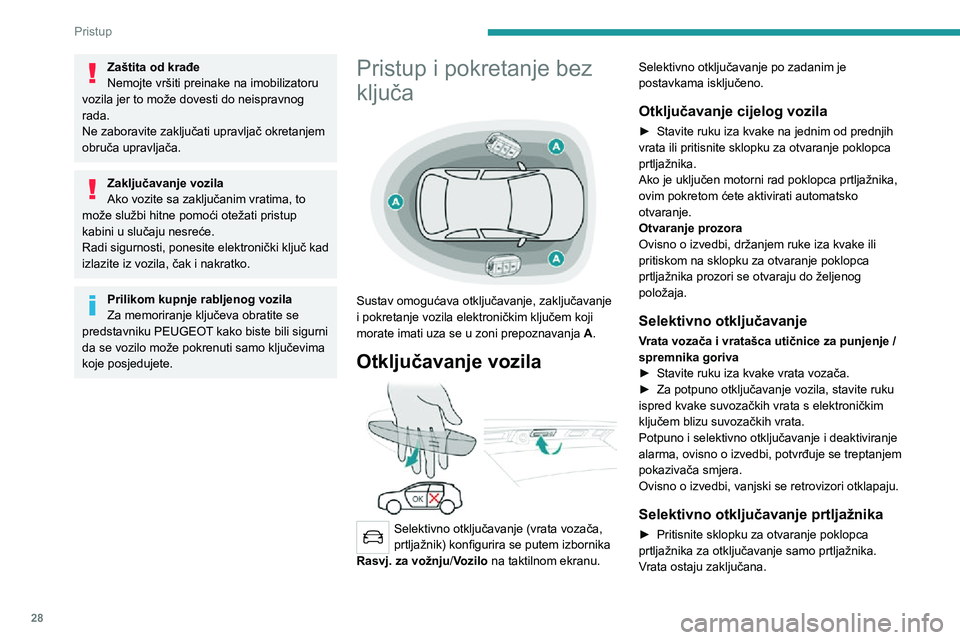 Pristup

Zaštita od krađe
Nemojte vršiti preinake na imobilizatoru vozila jer to može dovesti do neispravnog rada.
Ne zaboravite zaključati upravljač okretanjem obruča upravljača.

Zaključavanje vozila
Ako vozite sa zaključanim vratima, to može službi hitne pomoći otežati pristup kabini u slučaju nesreće.
Radi sigurnosti, ponesite elektronički ključ kad izlazite iz vozila, čak i nakratko.

Prilikom kupnje rabljenog vozila
Za memoriranje ključeva obratite se predstavniku PEUGEOT kako biste bili sigurni da se vozilo može pokrenuti samo ključevima koje posjedujete.

Pristup i pokretanje bez ključa

A
A
A

Sustav omogućava otključavanje, zaključavanje i pokretanje vozila elektroničkim ključem koji morate imati uza se u zoni prepoznavanja A.

Otključavanje vozila

OK

Selektivno otključavanje (vrata vozača, prtljažnik) konfigurira se putem izbornika Rasvj. za vožnju/Vozilo na taktilnom ekranu.

Selektivno otključavanje po zadanim je postavkama isključeno.

Otključavanje cijelog vozila
► Stavite ruku iza kvake na jednim od prednjih vrata ili pritisnite sklopku za otvaranje poklopca prtljažnika.
Ako je uključen motorni rad poklopca prtljažnika, ovim pokretom ćete aktivirati automatsko otvaranje.
Otvaranje prozora
Ovisno o izvedbi, držanjem ruke iza kvake ili pritiskom na sklopku za otvaranje poklopca prtljažnika prozori se otvaraju do željenog položaja.

Selektivno otključavanje
Vrata vozača i vratašca utičnice za punjenje / spremnika goriva
► Stavite ruku iza kvake vrata vozača.
► Za potpuno otključavanje vozila, stavite ruku ispred kvake suvozačkih vrata s elektroničkim ključem blizu suvozačkih vrata.
Potpuno i selektivno otključavanje i deaktiviranje alarma, ovisno o izvedbi, potvrđuje se treptanjem pokazivača smjera.
Ovisno o izvedbi, vanjski se retrovizori otklapaju.

Selektivno otključavanje prtljažnika
► Pritisnite sklopku za otvaranje poklopca prtljažnika za otključavanje samo prtljažnika.
Vrata ostaju zaključana.

28

carmanualsonline.info